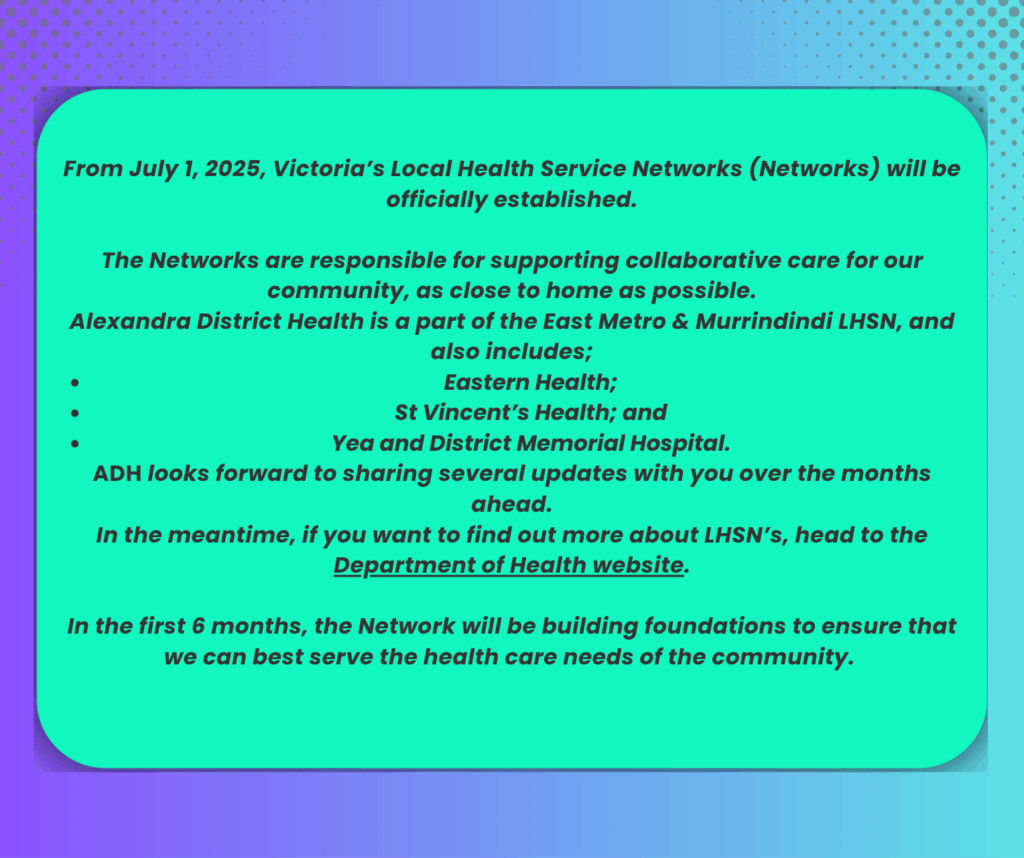 From July 1, 2025, Victoria's Local Health Service Networks (Networks) will be officially established.

The Networks are responsible for supporting collaborative care for our community, as close to home as possible.
Alexandra District Health is a part of the East Metro & Murrindindi LHSN, and also includes;
- Eastern Health;
- St Vincent's Health; and
- Yea and District Memorial Hospital.
ADH looks forward to sharing several updates with you over the months ahead.
In the meantime, if you want to find out more about LHSN's, head to the Department of Health website.

In the first 6 months, the Network will be building foundations to ensure that we can best serve the health care needs of the community.